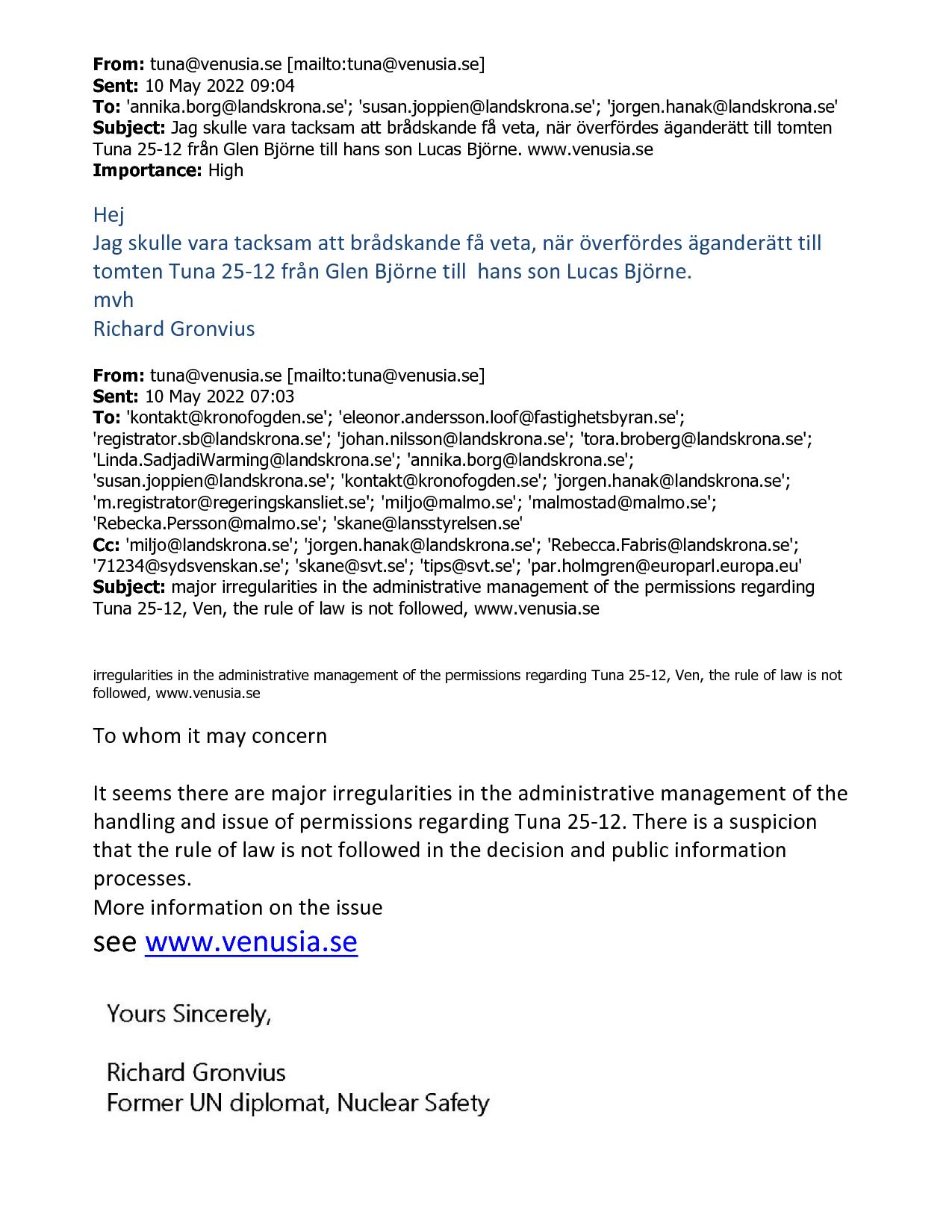 From: tuna@venusia.se [mailto:tuna@venusia.se]
Sent: 10 May 2022 09:04
To: 'annika.borg@landskrona.se'; 'susan.joppien@landskrona.se'; 'jorgen.hanak@landskrona.se'
Subject: Jag skulle vara tacksam att brådskande få veta, när överfördes äganderätt till tomten Tuna 25-12 från Glen Björne till hans son Lucas Björne. www.venusia.se
Importance: High

Hej
Jag skulle vara tacksam att brådskande få veta, när överfördes äganderätt till tomten Tuna 25-12 från Glen Björne till hans son Lucas Björne.
mvh
Richard Gronvius

From: tuna@venusia.se [mailto:tuna@venusia.se]
Sent: 10 May 2022 07:03
To: 'kontakt@kronofogden.se'; 'eleonor.andersson.loof@fastighetsbyran.se'; 'registrator.sb@landskrona.se'; 'johan.nilsson@landskrona.se'; 'tora.broberg@landskrona.se'; 'Linda.SadjadiWarming@landskrona.se'; 'annika.borg@landskrona.se'; 'susan.joppien@landskrona.se'; 'kontakt@kronofogden.se'; 'jorgen.hanak@landskrona.se'; 'm.registrator@regeringskansliet.se'; 'miljo@malmo.se'; 'malmostad@malmo.se'; 'Rebecka.Persson@malmo.se'; 'skane@lansstyrelsen.se'
Cc: 'miljo@landskrona.se'; 'jorgen.hanak@landskrona.se'; 'Rebecca.Fabris@landskrona.se'; '71234@sydsvenskan.se'; 'skane@svt.se'; 'tips@svt.se'; 'par.holmgren@europarl.europa.eu'
Subject: major irregularities in the administrative management of the permissions regarding Tuna 25-12, Ven, the rule of law is not followed, www.venusia.se

irregularities in the administrative management of the permissions regarding Tuna 25-12, Ven, the rule of law is not followed, www.venusia.se

To whom it may concern

It seems there are major irregularities in the administrative management of the handling and issue of permissions regarding Tuna 25-12. There is a suspicion that the rule of law is not followed in the decision and public information processes.
More information on the issue
see www.venusia.se

Yours Sincerely,

Richard Gronvius
Former UN diplomat, Nuclear Safety